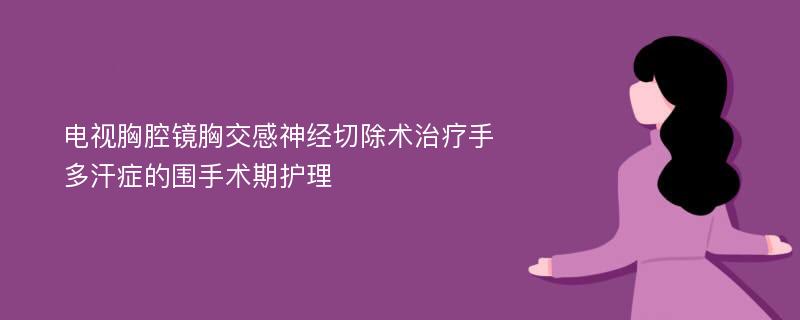 电视胸腔镜胸交感神经切除术治疗手多汗症的围手术期护理